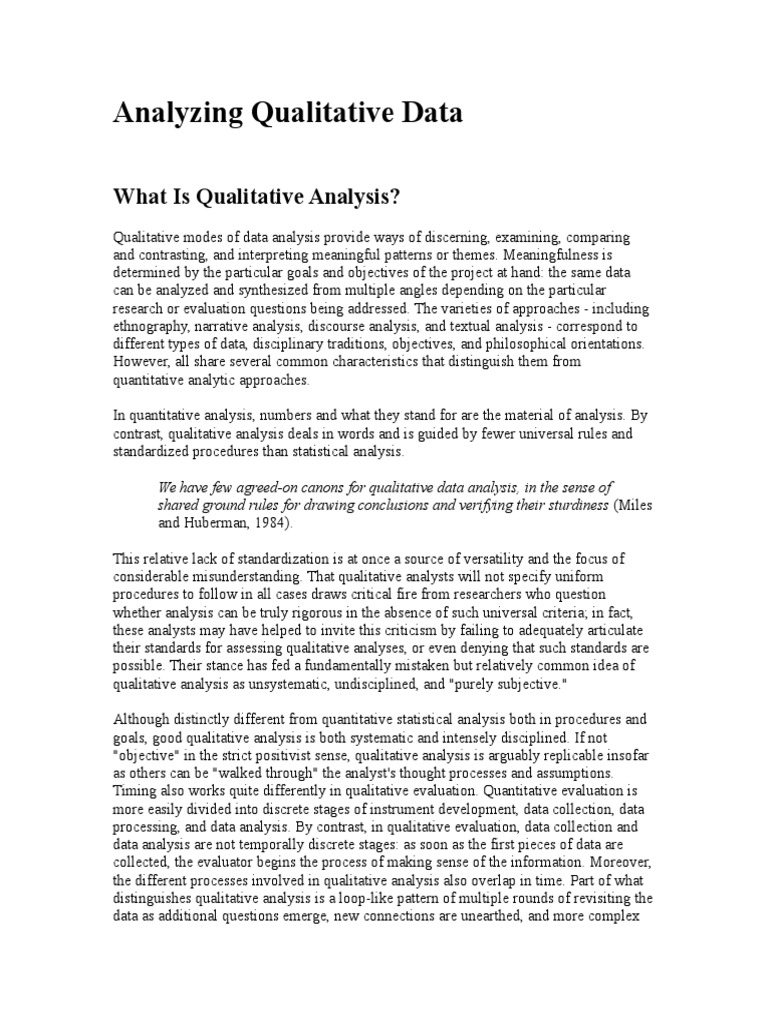 Analyzing Qualitative Data

What Is Qualitative Analysis?

Qualitative modes of data analysis provide ways of discerning, examining, comparing and contrasting, and interpreting meaningful patterns or themes. Meaningfulness is determined by the particular goals and objectives of the project at hand: the same data can be analyzed and synthesized from multiple angles depending on the particular research or evaluation questions being addressed. The varieties of approaches - including ethnography, narrative analysis, discourse analysis, and textual analysis - correspond to different types of data, disciplinary traditions, objectives, and philosophical orientations. However, all share several common characteristics that distinguish them from quantitative analytic approaches.

In quantitative analysis, numbers and what they stand for are the material of analysis. By contrast, qualitative analysis deals in words and is guided by fewer universal rules and standardized procedures than statistical analysis.

We have few agreed-on canons for qualitative data analysis, in the sense of shared ground rules for drawing conclusions and verifying their sturdiness (Miles and Huberman, 1984).

This relative lack of standardization is at once a source of versatility and the focus of considerable misunderstanding. That qualitative analysts will not specify uniform procedures to follow in all cases draws critical fire from researchers who question whether analysis can be truly rigorous in the absence of such universal criteria; in fact, these analysts may have helped to invite this criticism by failing to adequately articulate their standards for assessing qualitative analyses, or even denying that such standards are possible. Their stance has fed a fundamentally mistaken but relatively common idea of qualitative analysis as unsystematic, undisciplined, and "purely subjective."

Although distinctly different from quantitative statistical analysis both in procedures and goals, good qualitative analysis is both systematic and intensely disciplined. If not "objective" in the strict positivist sense, qualitative analysis is arguably replicable insofar as others can be "walked through" the analyst's thought processes and assumptions. Timing also works quite differently in qualitative evaluation. Quantitative evaluation is more easily divided into discrete stages of instrument development, data collection, data processing, and data analysis. By contrast, in qualitative evaluation, data collection and data analysis are not temporally discrete stages: as soon as the first pieces of data are collected, the evaluator begins the process of making sense of the information. Moreover, the different processes involved in qualitative analysis also overlap in time. Part of what distinguishes qualitative analysis is a loop-like pattern of multiple rounds of revisiting the data as additional questions emerge, new connections are unearthed, and more complex